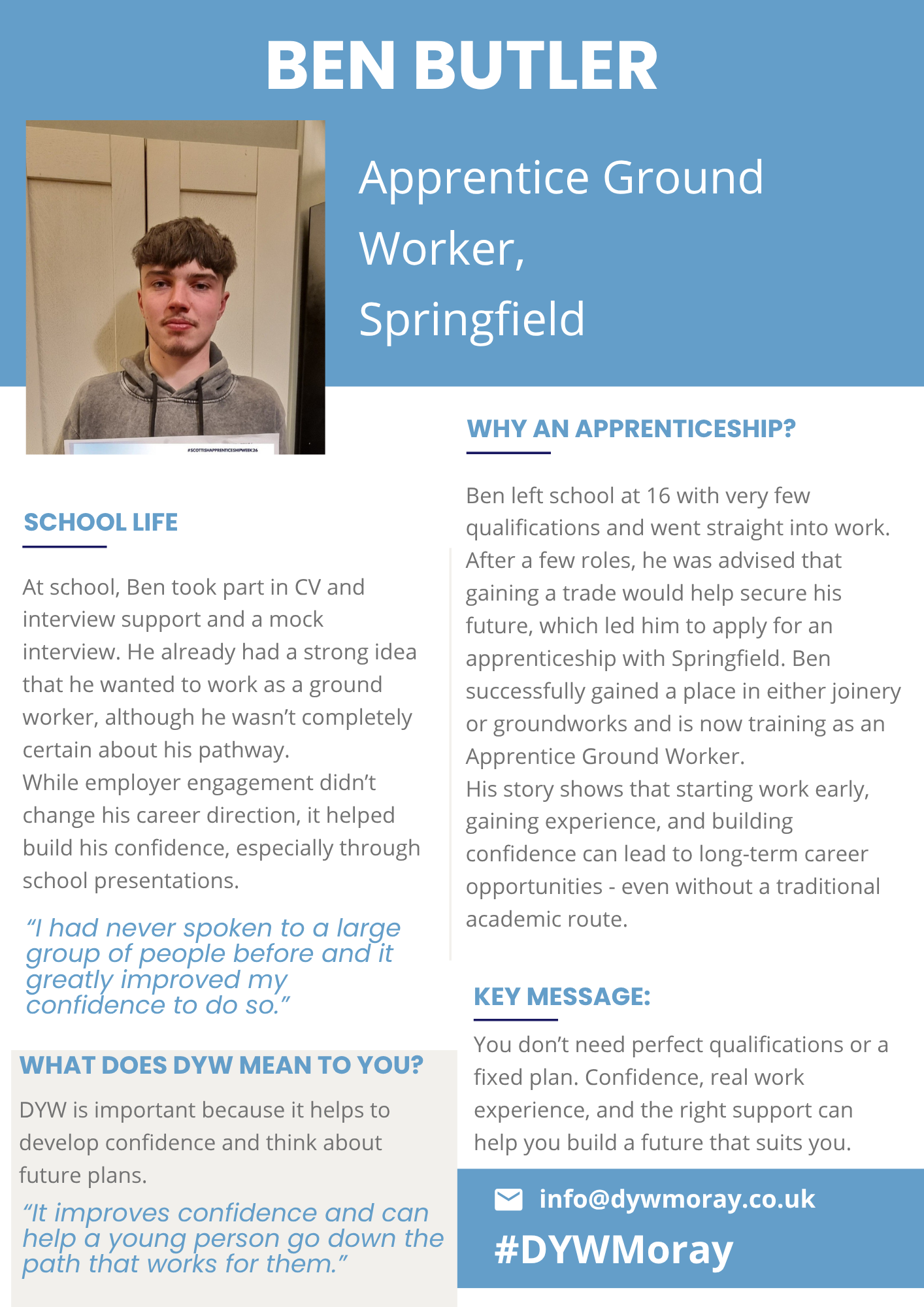 BEN BUTLER

Apprentice Ground Worker, Springfield

#SCOTTISHAPPRENTICESHIPWEEK26

SCHOOL LIFE

At school, Ben took part in CV and interview support and a mock interview. He already had a strong idea that he wanted to work as a ground worker, although he wasn't completely certain about his pathway.
While employer engagement didn't change his career direction, it helped build his confidence, especially through school presentations.

"I had never spoken to a large group of people before and it greatly improved my confidence to do so."

WHAT DOES DYW MEAN TO YOU?

DYW is important because it helps to develop confidence and think about future plans.

"It improves confidence and can help a young person go down the path that works for them."

WHY AN APPRENTICESHIP?

Ben left school at 16 with very few qualifications and went straight into work. After a few roles, he was advised that gaining a trade would help secure his future, which led him to apply for an apprenticeship with Springfield. Ben successfully gained a place in either joinery or groundworks and is now training as an Apprentice Ground Worker.
His story shows that starting work early, gaining experience, and building confidence can lead to long-term career opportunities - even without a traditional academic route.

KEY MESSAGE:

You don't need perfect qualifications or a fixed plan. Confidence, real work experience, and the right support can help you build a future that suits you.

info@dywmoray.co.uk

#DYWMoray